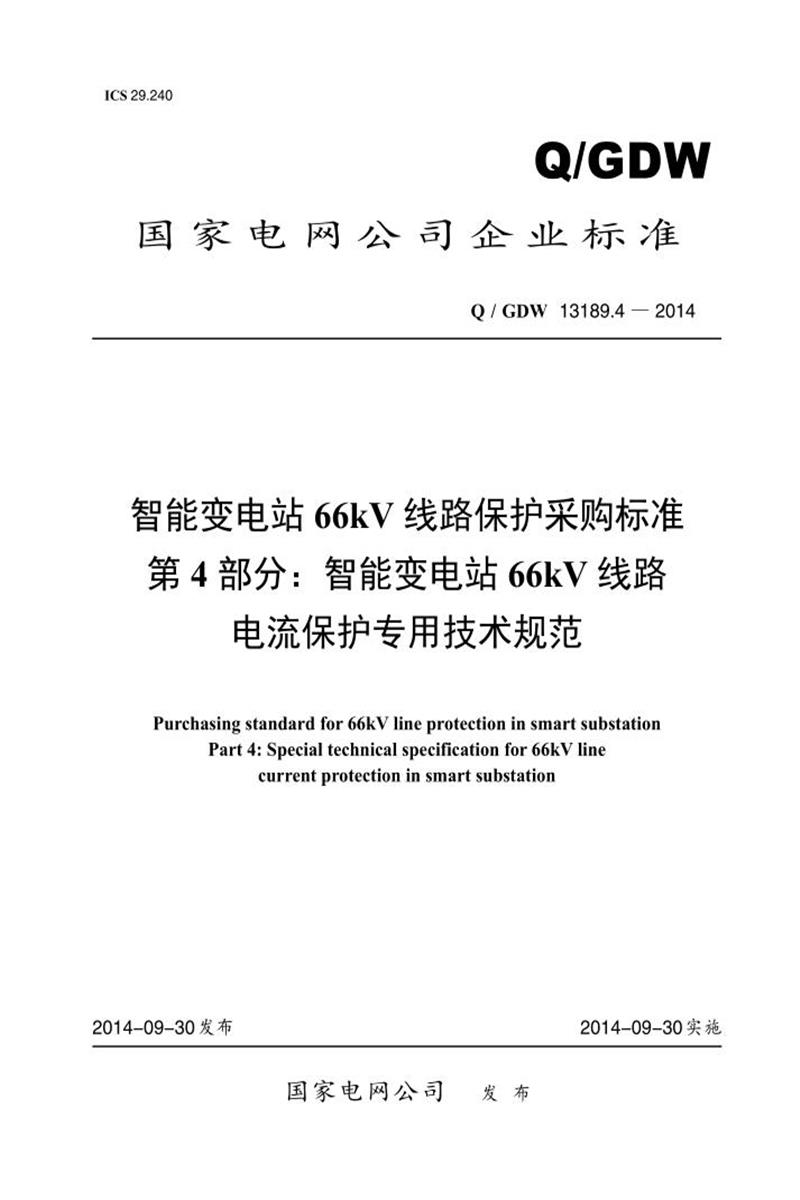 ICS 29.240

Q/GDW

国家电网公司企业标准

Q / GDW 13189.4 — 2014

智能变电站 66kV 线路保护采购标准
第 4 部分：智能变电站 66kV 线路
电流保护专用技术规范

Purchasing standard for 66kV line protection in smart substation
Part 4: Special technical specification for 66kV line current protection in smart substation

2014-09-30 发布

2014-09-30 实施

国家电网公司 发布